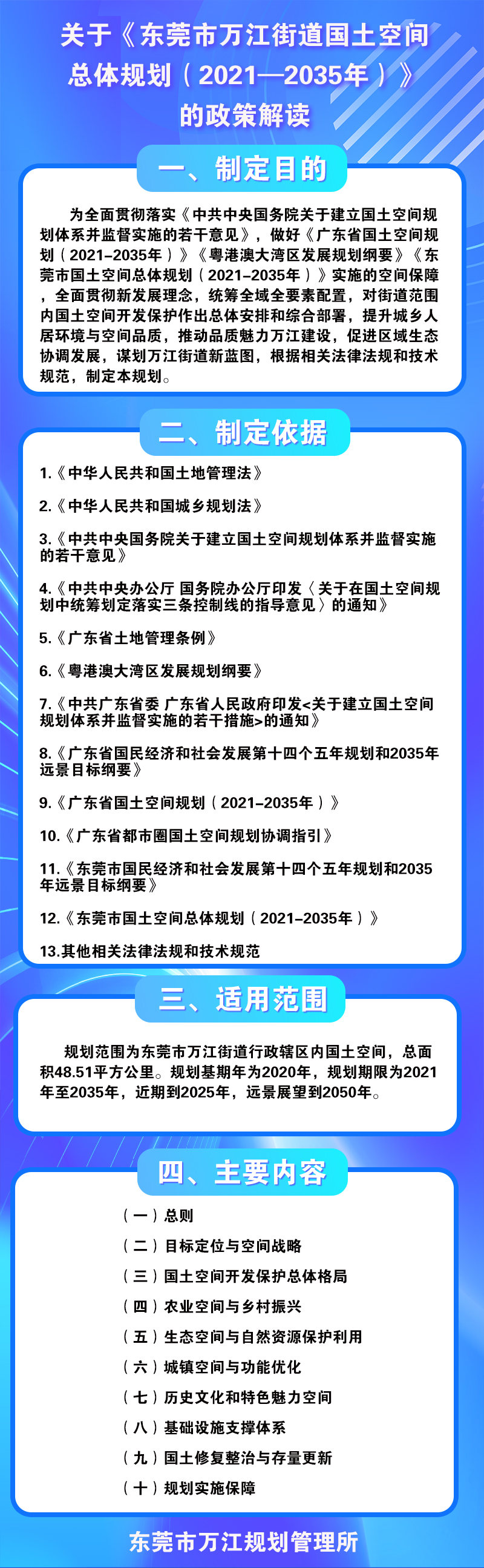 关于《东莞市万江街道国土空间总体规划（2021—2035年）》的政策解读

一、制定目的

为全面贯彻落实《中共中央国务院关于建立国土空间规划体系并监督实施的若干意见》，做好《广东省国土空间规划（2021–2035年）》《粤港澳大湾区发展规划纲要》《东莞市国土空间总体规划（2021–2035年）》实施的空间保障，全面贯彻新发展理念，统筹全域全要素配置，对街道范围内国土空间开发保护作出总体安排和综合部署，提升城乡人居环境与空间品质，推动品质魅力万江建设，促进区域生态协调发展，谋划万江街道新蓝图，根据相关法律法规和技术规范，制定本规划。

二、制定依据

1.《中华人民共和国土地管理法》

2.《中华人民共和国城乡规划法》

3.《中共中央国务院关于建立国土空间规划体系并监督实施的若干意见》

4.《中共中央办公厅 国务院办公厅印发〈关于在国土空间规划中统筹划定落实三条控制线的指导意见〉的通知》

5.《广东省土地管理条例》

6.《粤港澳大湾区发展规划纲要》

7.《中共广东省委 广东省人民政府印发<关于建立国土空间规划体系并监督实施的若干措施>的通知》

8.《广东省国民经济和社会发展第十四个五年规划和2035年远景目标纲要》

9.《广东省国土空间规划（2021–2035年）》

10.《广东省都市圈国土空间规划协调指引》

11.《东莞市国民经济和社会发展第十四个五年规划和2035年远景目标纲要》

12.《东莞市国土空间总体规划（2021–2035年）》

13.其他相关法律法规和技术规范

三、适用范围

规划范围为东莞市万江街道行政辖区内国土空间，总面积48.51平方公里。规划基期年为2020年，规划期限为2021年至2035年，近期到2025年，远景展望到2050年。

四、主要内容

（一）总则
（二）目标定位与空间战略
（三）国土空间开发保护总体格局
（四）农业空间与乡村振兴
（五）生态空间与自然资源保护利用
（六）城镇空间与功能优化
（七）历史文化和特色魅力空间
（八）基础设施支撑体系
（九）国土修复整治与存量更新
（十）规划实施保障

东莞市万江规划管理所